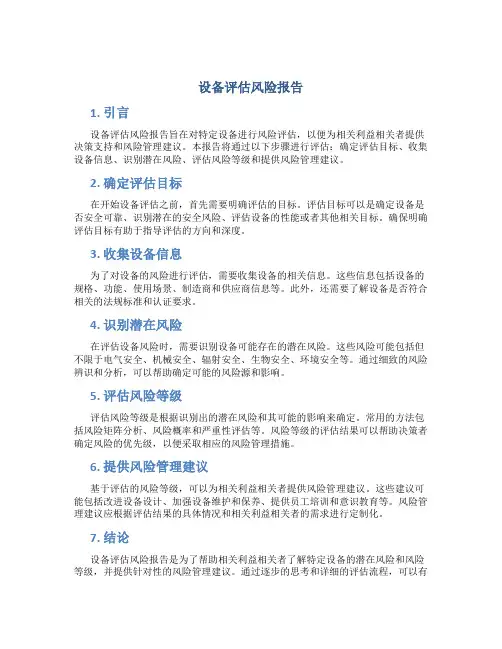 设备评估风险报告

1. 引言

设备评估风险报告旨在对特定设备进行风险评估，以便为相关利益相关者提供决策支持和风险管理建议。本报告将通过以下步骤进行评估：确定评估目标、收集设备信息、识别潜在风险、评估风险等级和提供风险管理建议。

2. 确定评估目标

在开始设备评估之前，首先需要明确评估的目标。评估目标可以是确定设备是否安全可靠、识别潜在的安全风险、评估设备的性能或者其他相关目标。确保明确评估目标有助于指导评估的方向和深度。

3. 收集设备信息

为了对设备的风险进行评估，需要收集设备的相关信息。这些信息包括设备的规格、功能、使用场景、制造商和供应商信息等。此外，还需要了解设备是否符合相关的法规标准和认证要求。

4. 识别潜在风险

在评估设备风险时，需要识别设备可能存在的潜在风险。这些风险可能包括但不限于电气安全、机械安全、辐射安全、生物安全、环境安全等。通过细致的风险辨识和分析，可以帮助确定可能的风险源和影响。

5. 评估风险等级

评估风险等级是根据识别出的潜在风险和其可能的影响来确定。常用的方法包括风险矩阵分析、风险概率和严重性评估等。风险等级的评估结果可以帮助决策者确定风险的优先级，以便采取相应的风险管理措施。

6. 提供风险管理建议

基于评估的风险等级，可以为相关利益相关者提供风险管理建议。这些建议可能包括改进设备设计、加强设备维护和保养、提供员工培训和意识教育等。风险管理建议应根据评估结果的具体情况和相关利益相关者的需求进行定制化。

7. 结论

设备评估风险报告是为了帮助相关利益相关者了解特定设备的潜在风险和风险等级，并提供针对性的风险管理建议。通过逐步的思考和详细的评估流程，可以有